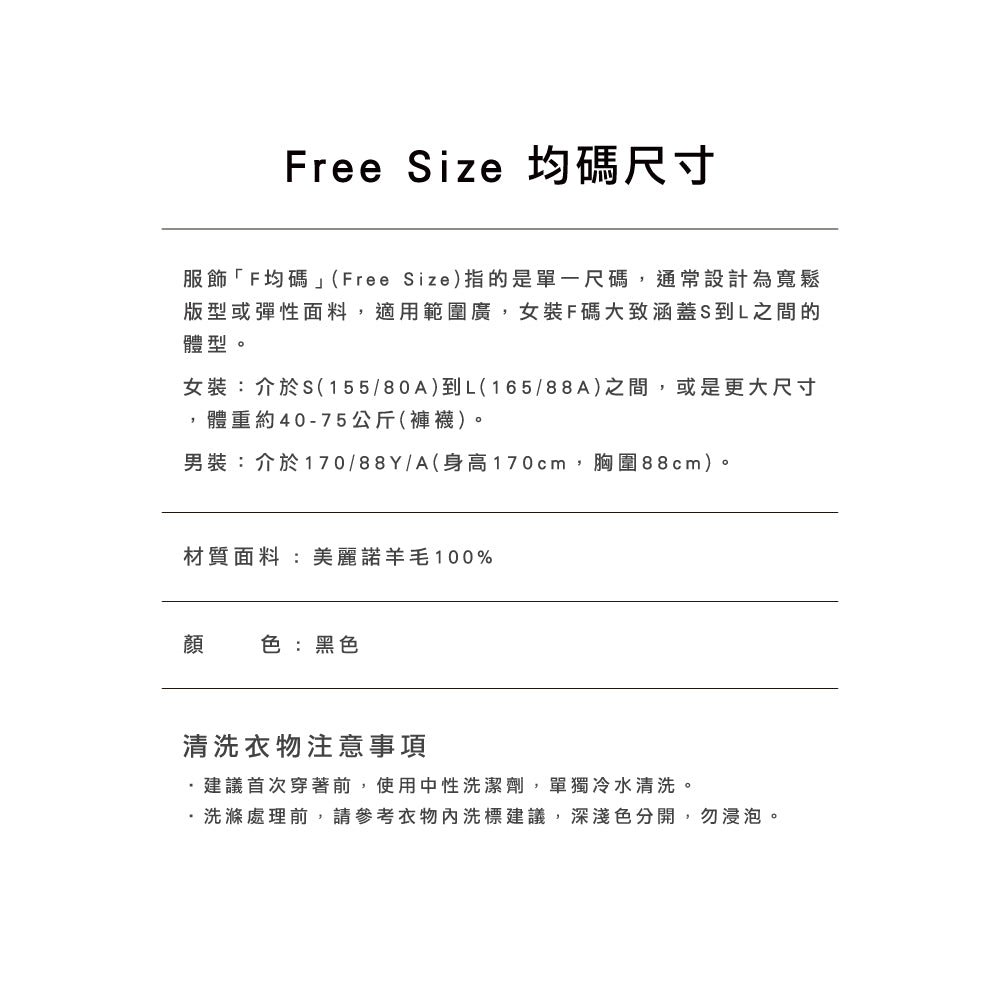 Free Size 均碼尺寸

服飾「F均碼」(Free Size)指的是單一尺碼，通常設計為寬鬆版型或彈性面料，適用範圍廣，女裝F碼大致涵蓋S到L之間的體型。

女裝：介於S(155/80A)到L(165/88A)之間，或是更大尺寸，體重約40-75公斤(褲襪)。

男裝：介於170/88Y/A(身高170cm，胸圍88cm)。

材質面料：美麗諾羊毛100%

顏　　色：黑色

清洗衣物注意事項

・建議首次穿著前，使用中性洗潔劑，單獨冷水清洗。
・洗滌處理前，請參考衣物內洗標建議，深淺色分開，勿浸泡。